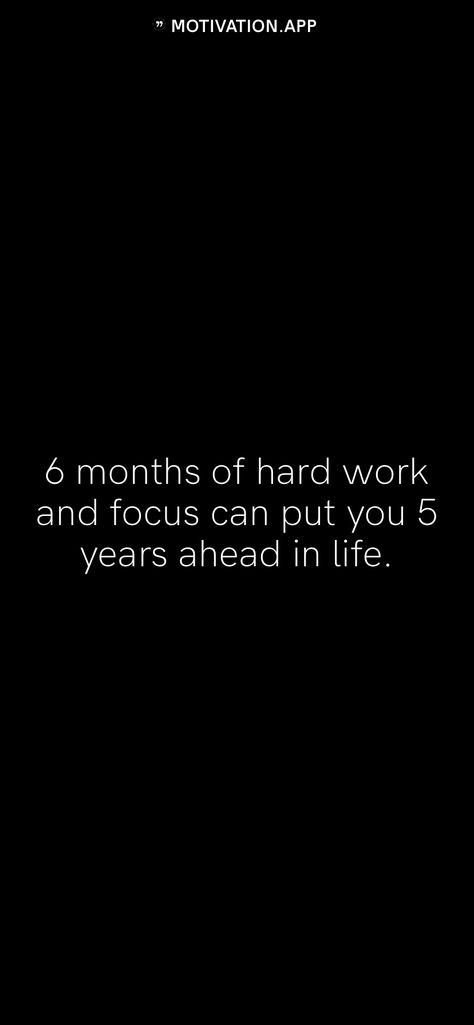 ” MOTIVATION.APP

6 months of hard work and focus can put you 5 years ahead in life.